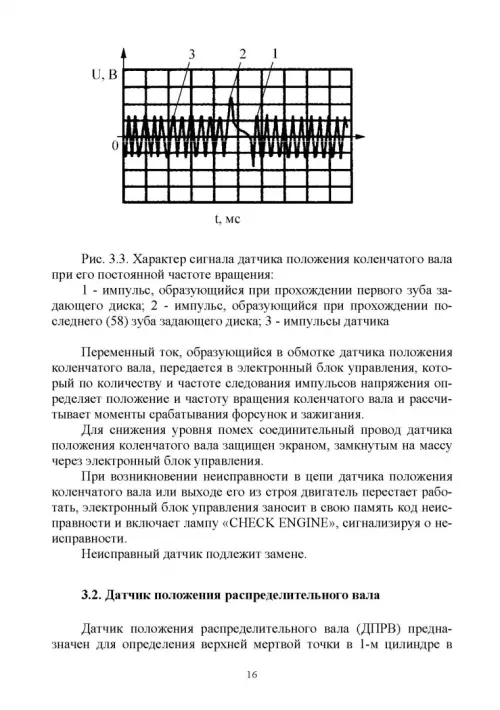 3 2 1

U, В

0

t, мс

Рис. 3.3. Характер сигнала датчика положения коленчатого вала при его постоянной частоте вращения:

1 - импульс, образующийся при прохождении первого зуба задающего диска; 2 - импульс, образующийся при прохождении последнего (58) зуба задающего диска; 3 - импульсы датчика

Переменный ток, образующийся в обмотке датчика положения коленчатого вала, передается в электронный блок управления, который по количеству и частоте следования импульсов напряжения определяет положение и частоту вращения коленчатого вала и рассчитывает моменты срабатывания форсунок и зажигания.

Для снижения уровня помех соединительный провод датчика положения коленчатого вала защищен экраном, замкнутым на массу через электронный блок управления.

При возникновении неисправности в цепи датчика положения коленчатого вала или выходе его из строя двигатель перестает работать, электронный блок управления заносит в свою память код неисправности и включает лампу «CHECK ENGINE», сигнализируя о неисправности.

Неисправный датчик подлежит замене.

3.2. Датчик положения распределительного вала

Датчик положения распределительного вала (ДПРВ) предназначен для определения верхней мертвой точки в 1-м цилиндре в

16